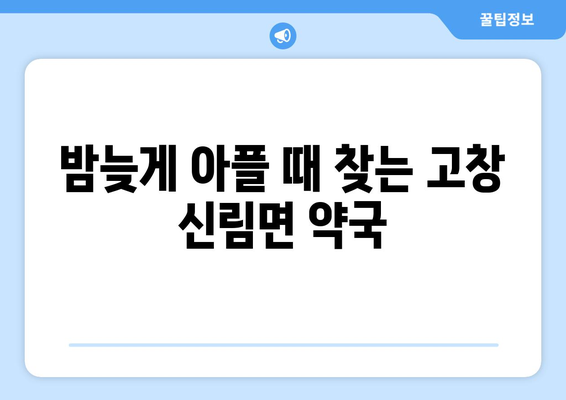 꿀팁정보

밤늦게 아플 때 찾는 고창 신림면 약국